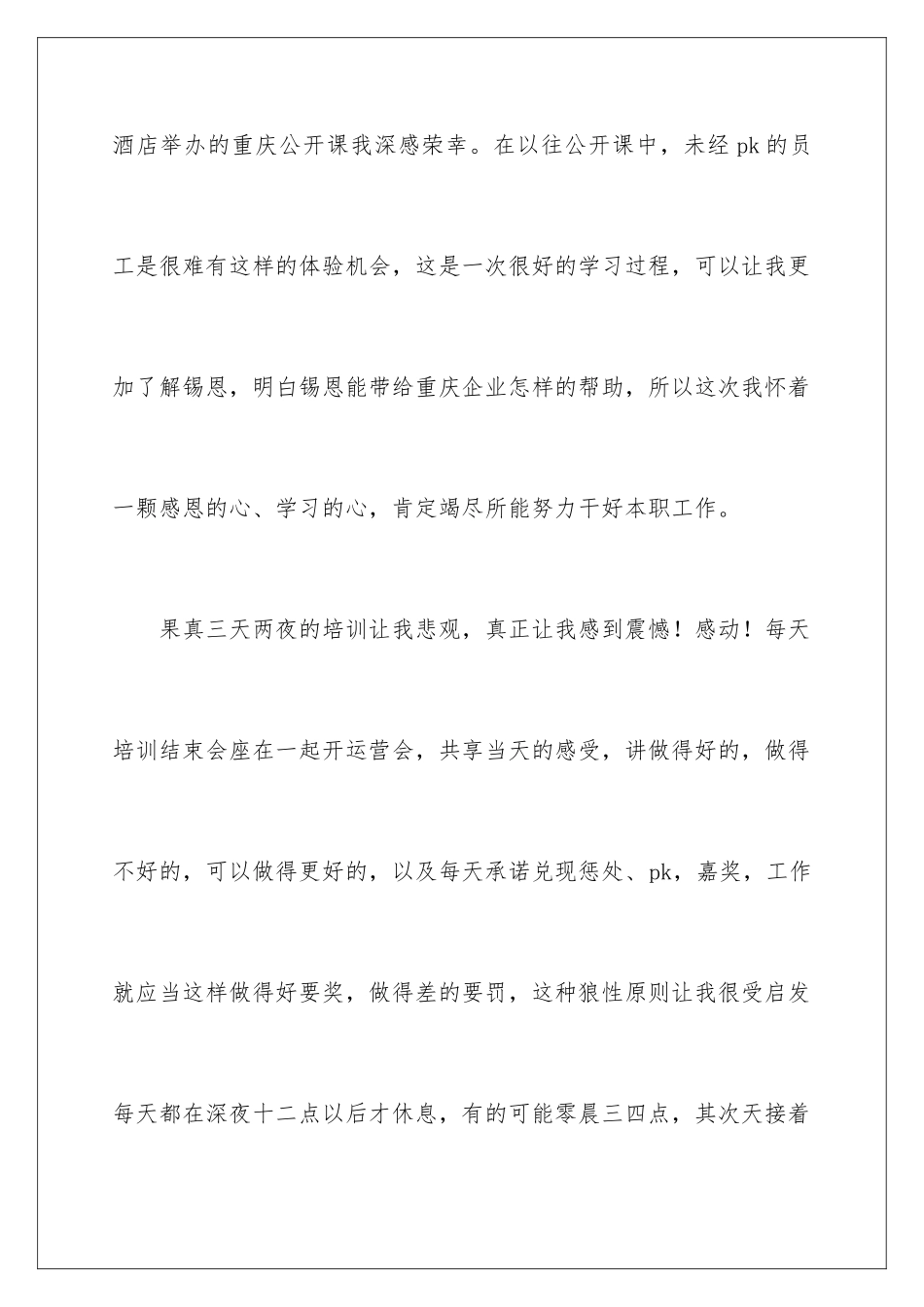 酒店举办的重庆公开课我深感荣幸。在以往公开课中，未经 pk 的员工是很难有这样的体验机会，这是一次很好的学习过程，可以让我更加了解锡恩，明白锡恩能带给重庆企业怎样的帮助，所以这次我怀着一颗感恩的心、学习的心，肯定竭尽所能努力干好本职工作。

果真三天两夜的培训让我悲观，真正让我感到震憾！感动！每天培训结束会座在一起开运营会，共享当天的感受，讲做得好的，做得不好的，可以做得更好的，以及每天承诺兑现惩处、pk，嘉奖，工作就应当这样做得好要奖，做得差的要罚，这种狼性原则让我很受启发每天都在深夜十二点以后才休息，有的可能零晨三四点，其次天接着